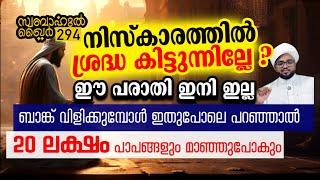 സ്വബാഹുൽ ഖൈർ 294

നിസ്കാരത്തിൽ ശ്രദ്ധ കിട്ടുന്നില്ലേ ?

ഈ പരാതി ഇനി ഇല്ല

ബാങ്ക് വിളിക്കുമ്പോൾ ഇതുപോലെ പറഞ്ഞാൽ

20 ലക്ഷം പാപങ്ങളും മാഞ്ഞുപോകും